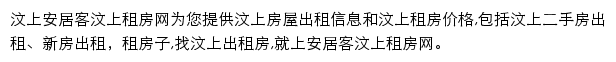 汶上安居客汶上租房网为您提供汶上房屋出租信息和汶上租房价格,包括汶上二手房出租、新房出租，租房子,找汶上出租房,就上安居客汶上租房网。